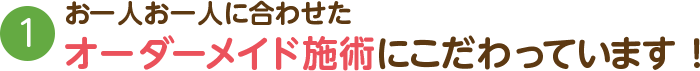 1
お一人お一人に合わせた
オーダーメイド施術にこだわっています！